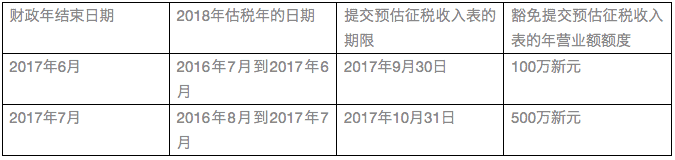 | 财政年结束日期 | 2018年估税年的日期 | 提交预估征税收入表的期限 | 豁免提交预估征税收入表的年营业额额度 |
|---|---|---|---|
| 2017年6月 | 2016年7月到2017年6月 | 2017年9月30日 | 100万新元 |
| 2017年7月 | 2016年8月到2017年7月 | 2017年10月31日 | 500万新元 |